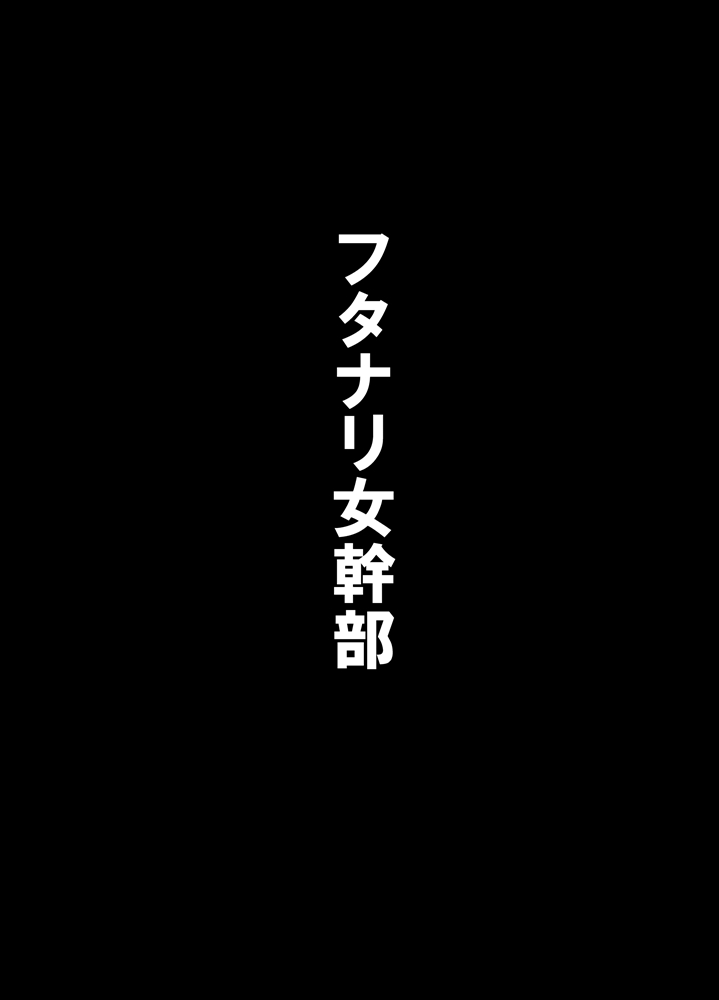 フタナリ女幹部